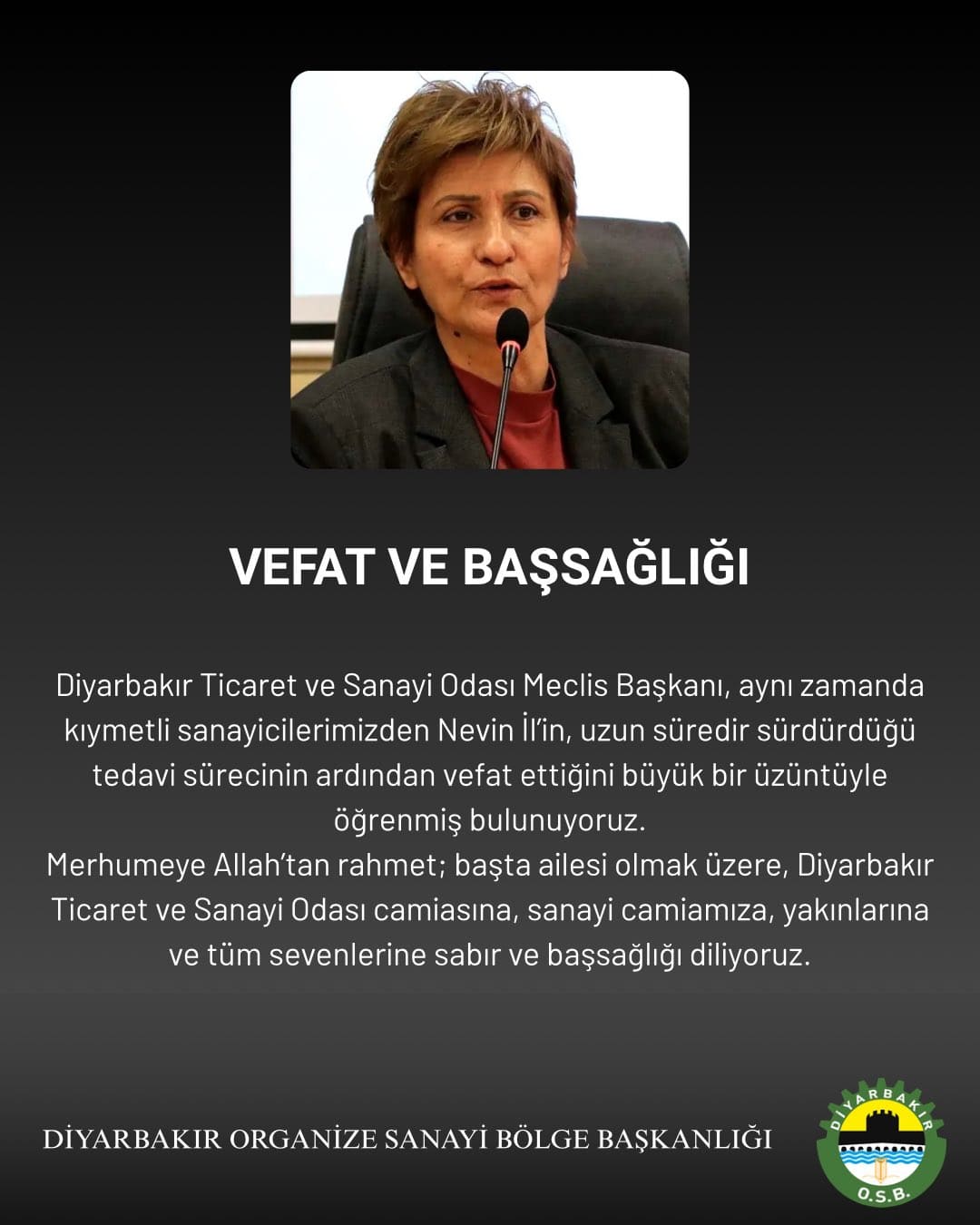 VEFAT VE BAŞSAĞLIĞI

Diyarbakır Ticaret ve Sanayi Odası Meclis Başkanı, aynı zamanda kıymetli sanayicilerimizden Nevin İl'in, uzun süredir sürdürdüğü tedavi sürecinin ardından vefat ettiğini büyük bir üzüntüyle öğrenmiş bulunuyoruz.
Merhumeye Allah'tan rahmet; başta ailesi olmak üzere, Diyarbakır Ticaret ve Sanayi Odası camiasına, sanayi camiamıza, yakınlarına ve tüm sevenlerine sabır ve başsağlığı diliyoruz.

DİYARBAKIR ORGANİZE SANAYİ BÖLGE BAŞKANLIĞI

DİYARBAKIR
O.S.B.